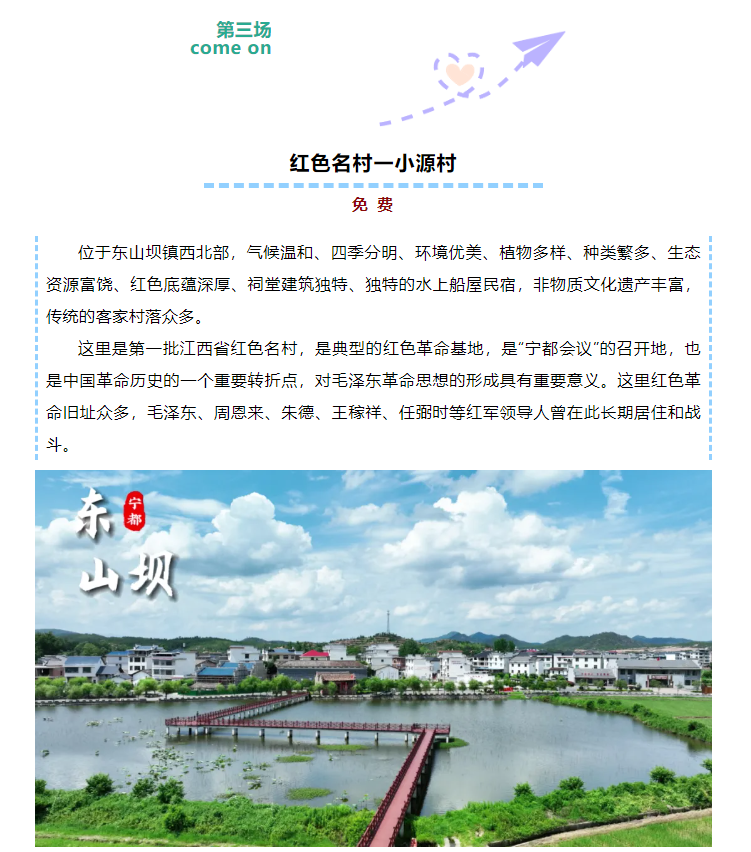 第三场
come on

红色名村一小源村

免 费

位于东山坝镇西北部，气候温和、四季分明、环境优美、植物多样、种类繁多、生态资源富饶、红色底蕴深厚、祠堂建筑独特、独特的水上船屋民宿，非物质文化遗产丰富，传统的客家村落众多。

这里是第一批江西省红色名村，是典型的红色革命基地，是“宁都会议”的召开地，也是中国革命历史的一个重要转折点，对毛泽东革命思想的形成具有重要意义。这里红色革命旧址众多，毛泽东、周恩来、朱德、王稼祥、任弼时等红军领导人曾在此长期居住和战斗。

东山坝

宁都